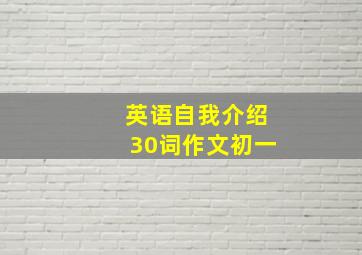 英语自我介绍
30词作文初一